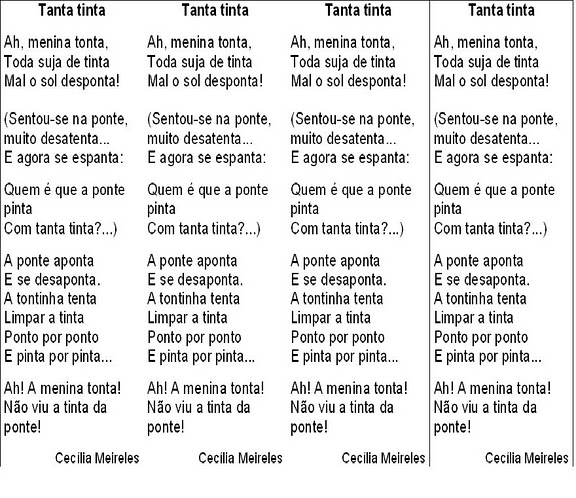 Tanta tinta

Ah, menina tonta,
Toda suja de tinta
Mal o sol desponta!

(Sentou-se na ponte,
muito desatenta...
E agora se espanta:

Quem é que a ponte pinta
Com tanta tinta?...)

A ponte aponta
E se desaponta.
A tontinha tenta
Limpar a tinta
Ponto por ponto
E pinta por pinta...

Ah! A menina tonta!
Não viu a tinta da ponte!

Cecília Meireles

Tanta tinta

Ah, menina tonta,
Toda suja de tinta
Mal o sol desponta!

(Sentou-se na ponte,
muito desatenta...
E agora se espanta:

Quem é que a ponte pinta
Com tanta tinta?...)

A ponte aponta
E se desaponta.
A tontinha tenta
Limpar a tinta
Ponto por ponto
E pinta por pinta...

Ah! A menina tonta!
Não viu a tinta da ponte!

Cecília Meireles

Tanta tinta

Ah, menina tonta,
Toda suja de tinta
Mal o sol desponta!

(Sentou-se na ponte,
muito desatenta...
E agora se espanta:

Quem é que a ponte pinta
Com tanta tinta?...)

A ponte aponta
E se desaponta.
A tontinha tenta
Limpar a tinta
Ponto por ponto
E pinta por pinta...

Ah! A menina tonta!
Não viu a tinta da ponte!

Cecília Meireles

Tanta tinta

Ah, menina tonta,
Toda suja de tinta
Mal o sol desponta!

(Sentou-se na ponte,
muito desatenta...
E agora se espanta:

Quem é que a ponte pinta
Com tanta tinta?...)

A ponte aponta
E se desaponta.
A tontinha tenta
Limpar a tinta
Ponto por ponto
E pinta por pinta...

Ah! A menina tonta!
Não viu a tinta da ponte!

Cecília Meireles